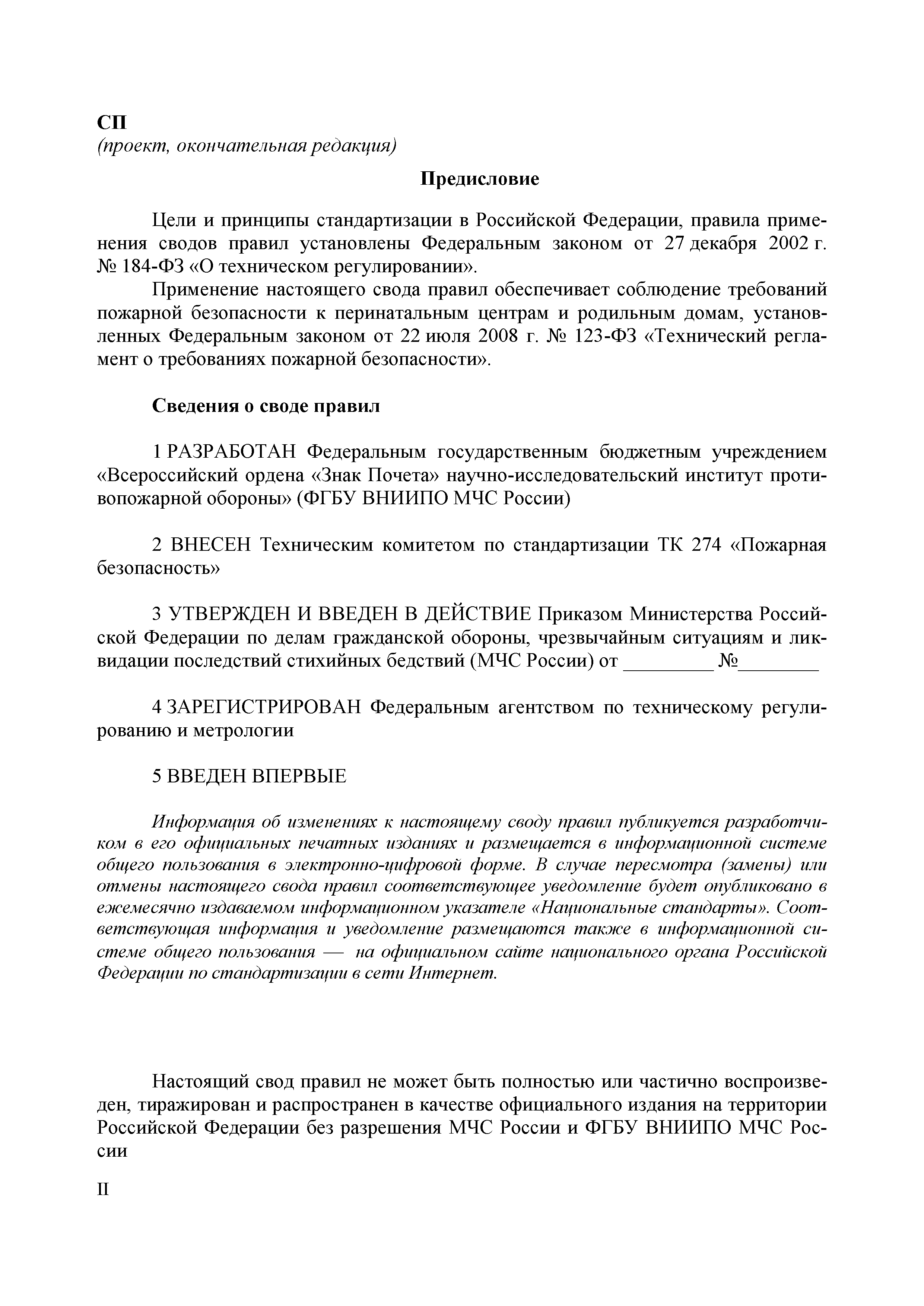 СП
(проект, окончательная редакция)

Предисловие

Цели и принципы стандартизации в Российской Федерации, правила применения сводов правил установлены Федеральным законом от 27 декабря 2002 г. № 184-ФЗ «О техническом регулировании».

Применение настоящего свода правил обеспечивает соблюдение требований пожарной безопасности к перинатальным центрам и родильным домам, установленных Федеральным законом от 22 июля 2008 г. № 123-ФЗ «Технический регламент о требованиях пожарной безопасности».

Сведения о своде правил

1 РАЗРАБОТАН Федеральным государственным бюджетным учреждением «Всероссийский ордена «Знак Почета» научно-исследовательский институт противопожарной обороны» (ФГБУ ВНИИПО МЧС России)

2 ВНЕСЕН Техническим комитетом по стандартизации ТК 274 «Пожарная безопасность»

3 УТВЕРЖДЕН И ВВЕДЕН В ДЕЙСТВИЕ Приказом Министерства Российской Федерации по делам гражданской обороны, чрезвычайным ситуациям и ликвидации последствий стихийных бедствий (МЧС России) от _________ №________

4 ЗАРЕГИСТРИРОВАН Федеральным агентством по техническому регулированию и метрологии

5 ВВЕДЕН ВПЕРВЫЕ

Информация об изменениях к настоящему своду правил публикуется разработчиком в его официальных печатных изданиях и размещается в информационной системе общего пользования в электронно-цифровой форме. В случае пересмотра (замены) или отмены настоящего свода правил соответствующее уведомление будет опубликовано в ежемесячно издаваемом информационном указателе «Национальные стандарты». Соответствующая информация и уведомление размещаются также в информационной системе общего пользования — на официальном сайте национального органа Российской Федерации по стандартизации в сети Интернет.

Настоящий свод правил не может быть полностью или частично воспроизведен, тиражирован и распространен в качестве официального издания на территории Российской Федерации без разрешения МЧС России и ФГБУ ВНИИПО МЧС России

II